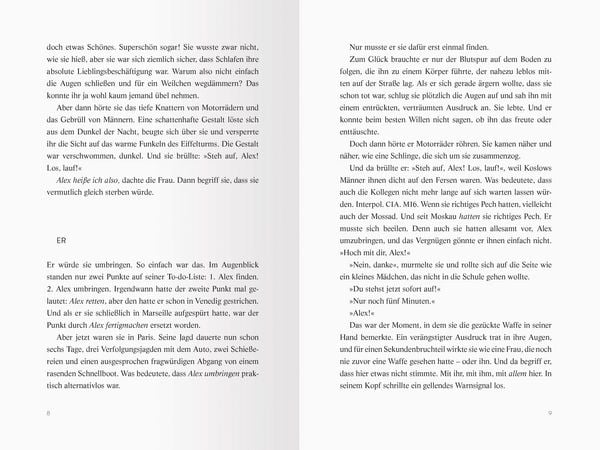 doch etwas Schönes. Superschön sogar! Sie wusste zwar nicht, wie sie hieß, aber sie war sich ziemlich sicher, dass Schlafen ihre absolute Lieblingsbeschäftigung war. Warum also nicht einfach die Augen schließen und für ein Weilchen wegdämmern? Das konnte ihr ja wohl kaum jemand übel nehmen.

Aber dann hörte sie das tiefe Knattern von Motorrädern und das Gebrüll von Männern. Eine schattenhafte Gestalt löste sich aus dem Dunkel der Nacht, beugte sich über sie und versperrte ihr die Sicht auf das warme Funkeln des Eiffelturms. Die Gestalt war verschwommen, dunkel. Und sie brüllte: »Steh auf, Alex! Los, lauf!«

Alex heiße ich also, dachte die Frau. Dann begriff sie, dass sie vermutlich gleich sterben würde.

ER

Er würde sie umbringen. So einfach war das. Im Augenblick standen nur zwei Punkte auf seiner To-do-Liste: 1. Alex finden. 2. Alex umbringen. Irgendwann hatte der zweite Punkt mal gelautet: Alex retten, aber den hatte er schon in Venedig gestrichen. Und als er sie schließlich in Marseille aufgespürt hatte, war der Punkt durch Alex fertigmachen ersetzt worden.

Aber jetzt waren sie in Paris. Seine Jagd dauerte nun schon sechs Tage, drei Verfolgungsjagden mit dem Auto, zwei Schießereien und einen ausgesprochen fragwürdigen Abgang von einem rasenden Schnellboot. Was bedeutete, dass Alex umbringen praktisch alternativlos war.

8

Nur musste er sie dafür erst einmal finden.

Zum Glück brauchte er nur der Blutspur auf dem Boden zu folgen, die ihn zu einem Körper führte, der nahezu leblos mitten auf der Straße lag. Als er sich gerade ärgern wollte, dass sie schon tot war, schlug sie plötzlich die Augen auf und sah ihn mit einem entrückten, verträumten Ausdruck an. Sie lebte. Und er konnte beim besten Willen nicht sagen, ob ihn das freute oder enttäuschte.

Doch dann hörte er Motorräder röhren. Sie kamen näher und näher, wie eine Schlinge, die sich um sie zusammenzog.

Und da brüllte er: »Steh auf, Alex! Los, lauf!«, weil Koslows Männer ihnen dicht auf den Fersen waren. Was bedeutete, dass auch die Kollegen nicht mehr lange auf sich warten lassen würden. Interpol. CIA. MI6. Wenn sie richtiges Pech hatten, vielleicht auch der Mossad. Und seit Moskau hatten sie richtiges Pech. Er musste sich beeilen. Denn auch sie hatten allesamt vor, Alex umzubringen, und das Vergnügen gönnte er ihnen einfach nicht.

»Hoch mit dir, Alex!«

»Nein, danke«, murmelte sie und rollte sich auf die Seite wie ein kleines Mädchen, das nicht in die Schule gehen wollte.

»Du stehst jetzt sofort auf!«

»Nur noch fünf Minuten.«

»Alex!«

Das war der Moment, in dem sie die gezückte Waffe in seiner Hand bemerkte. Ein verängstigter Ausdruck trat in ihre Augen, und für einen Sekundenbruchteil wirkte sie wie eine Frau, die noch nie zuvor eine Waffe gesehen hatte – oder ihn. Und da begriff er, dass hier etwas nicht stimmte. Mit ihr, mit ihm, mit allem hier. In seinem Kopf schrillte ein gellendes Warnsignal los.

9